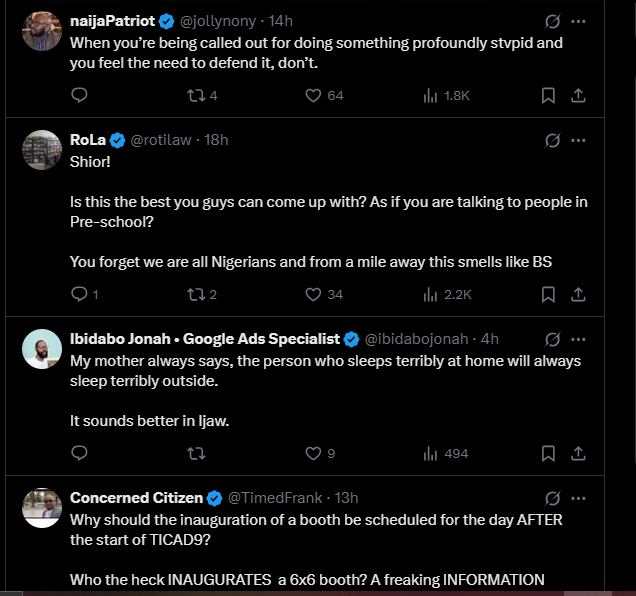 naijaPatriot @jollynony · 14h
When you're being called out for doing something profoundly stvpid and you feel the need to defend it, don't.

4 64 1.8K

RoLa @rotilaw · 18h
Shior!

Is this the best you guys can come up with? As if you are talking to people in Pre-school?

You forget we are all Nigerians and from a mile away this smells like BS

1 2 34 2.2K

Ibidabo Jonah • Google Ads Specialist @ibidabojonah · 4h
My mother always says, the person who sleeps terribly at home will always sleep terribly outside.

It sounds better in Ijaw.

9 494

Concerned Citizen @TimedFrank · 13h
Why should the inauguration of a booth be scheduled for the day AFTER the start of TICAD9?

Who the heck INAUGURATES a 6x6 booth? A freaking INFORMATION